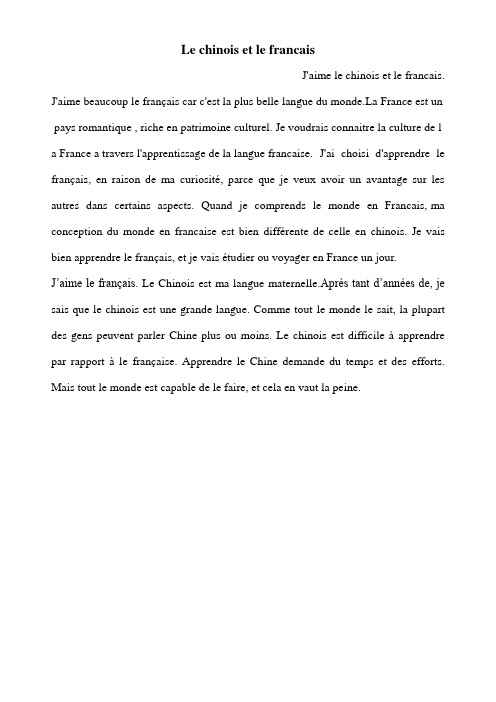 Le chinois et le francais

J'aime le chinois et le francais.

J'aime beaucoup le français car c'est la plus belle langue du monde.La France est un pays romantique , riche en patrimoine culturel. Je voudrais connaitre la culture de l a France a travers l'apprentissage de la langue francaise. J'ai choisi d'apprendre le français, en raison de ma curiosité, parce que je veux avoir un avantage sur les autres dans certains aspects. Quand je comprends le monde en Francais, ma conception du monde en francaise est bien différente de celle en chinois. Je vais bien apprendre le français, et je vais étudier ou voyager en France un jour.

J'aime le français. Le Chinois est ma langue maternelle.Après tant d'années de, je sais que le chinois est une grande langue. Comme tout le monde le sait, la plupart des gens peuvent parler Chine plus ou moins. Le chinois est difficile à apprendre par rapport à le française. Apprendre le Chine demande du temps et des efforts. Mais tout le monde est capable de le faire, et cela en vaut la peine.